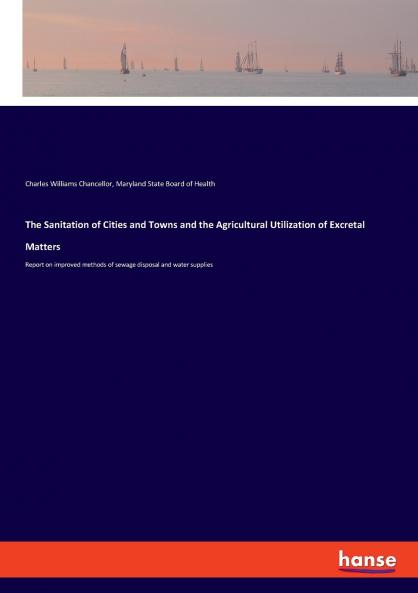 Charles Williams Chancellor, Maryland State Board of Health

The Sanitation of Cities and Towns and the Agricultural Utilization of Excretal Matters

Report on improved methods of sewage disposal and water supplies

hanse